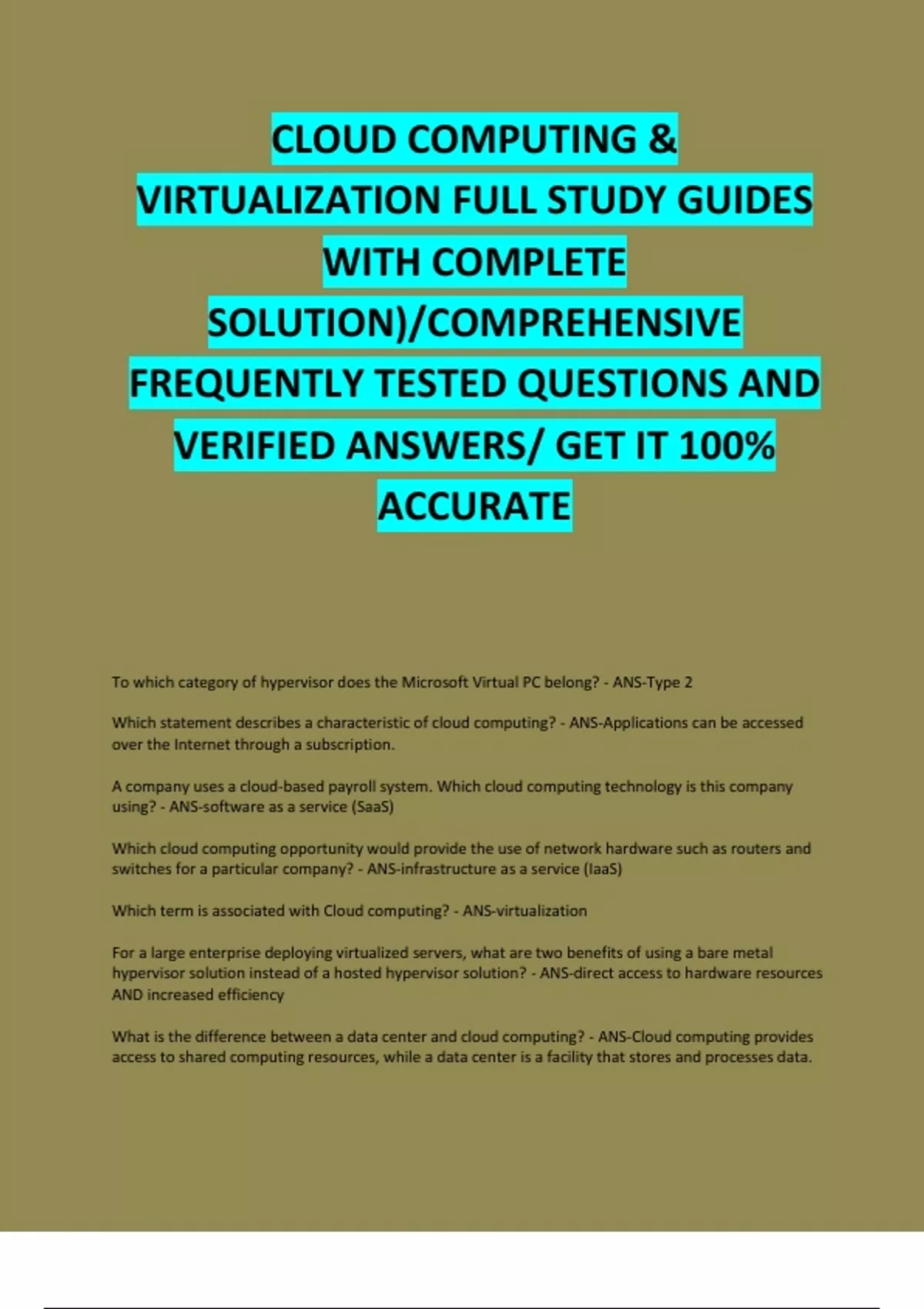 CLOUD COMPUTING & VIRTUALIZATION FULL STUDY GUIDES WITH COMPLETE SOLUTION)/COMPREHENSIVE FREQUENTLY TESTED QUESTIONS AND VERIFIED ANSWERS/ GET IT 100% ACCURATE

To which category of hypervisor does the Microsoft Virtual PC belong? - ANS-Type 2

Which statement describes a characteristic of cloud computing? - ANS-Applications can be accessed over the Internet through a subscription.

A company uses a cloud-based payroll system. Which cloud computing technology is this company using? - ANS-software as a service (SaaS)

Which cloud computing opportunity would provide the use of network hardware such as routers and switches for a particular company? - ANS-infrastructure as a service (IaaS)

Which term is associated with Cloud computing? - ANS-virtualization

For a large enterprise deploying virtualized servers, what are two benefits of using a bare metal hypervisor solution instead of a hosted hypervisor solution? - ANS-direct access to hardware resources AND increased efficiency

What is the difference between a data center and cloud computing? - ANS-Cloud computing provides access to shared computing resources, while a data center is a facility that stores and processes data.